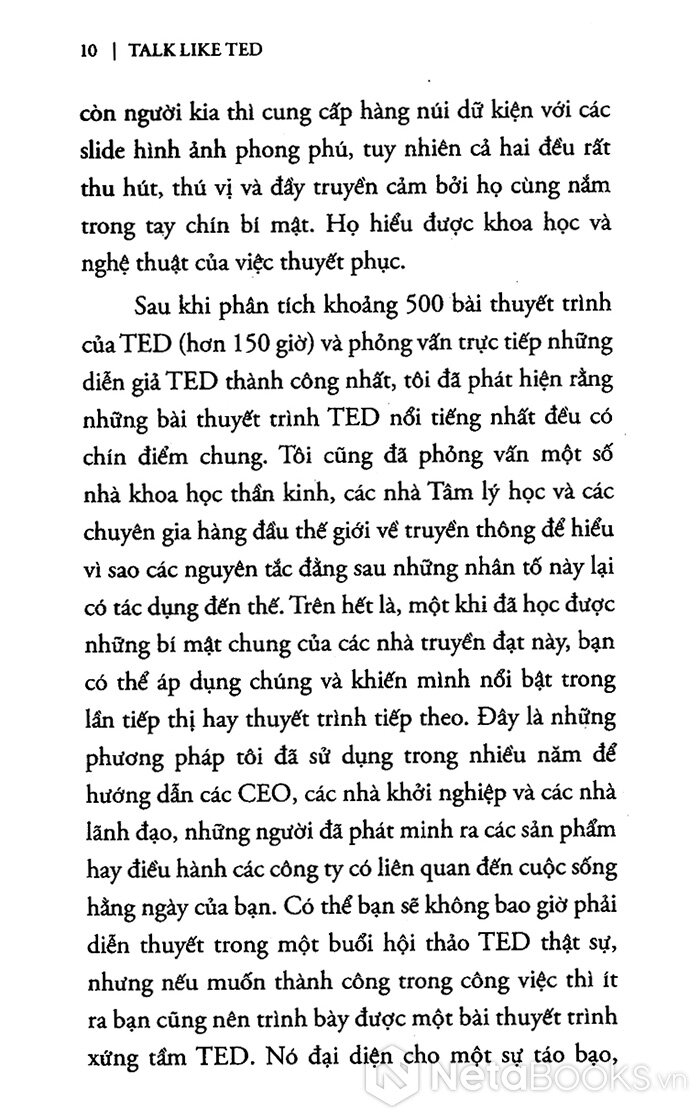 10 | TALK LIKE TED

còn người kia thì cung cấp hàng núi dữ kiện với các slide hình ảnh phong phú, tuy nhiên cả hai đều rất thu hút, thú vị và đầy truyền cảm bởi họ cùng nắm trong tay chín bí mật. Họ hiểu được khoa học và nghệ thuật của việc thuyết phục.

Sau khi phân tích khoảng 500 bài thuyết trình của TED (hơn 150 giờ) và phỏng vấn trực tiếp những diễn giả TED thành công nhất, tôi đã phát hiện rằng những bài thuyết trình TED nổi tiếng nhất đều có chín điểm chung. Tôi cũng đã phỏng vấn một số nhà khoa học thần kinh, các nhà Tâm lý học và các chuyên gia hàng đầu thế giới về truyền thông để hiểu vì sao các nguyên tắc đằng sau những nhân tố này lại có tác dụng đến thế. Trên hết là, một khi đã học được những bí mật chung của các nhà truyền đạt này, bạn có thể áp dụng chúng và khiến mình nổi bật trong lần tiếp thị hay thuyết trình tiếp theo. Đây là những phương pháp tôi đã sử dụng trong nhiều năm để hướng dẫn các CEO, các nhà khởi nghiệp và các nhà lãnh đạo, những người đã phát minh ra các sản phẩm hay điều hành các công ty có liên quan đến cuộc sống hằng ngày của bạn. Có thể bạn sẽ không bao giờ phải diễn thuyết trong một buổi hội thảo TED thật sự, nhưng nếu muốn thành công trong công việc thì ít ra bạn cũng nên trình bày được một bài thuyết trình xứng tầm TED. Nó đại diện cho một sự táo bạo,

NetaBOOKS.vn